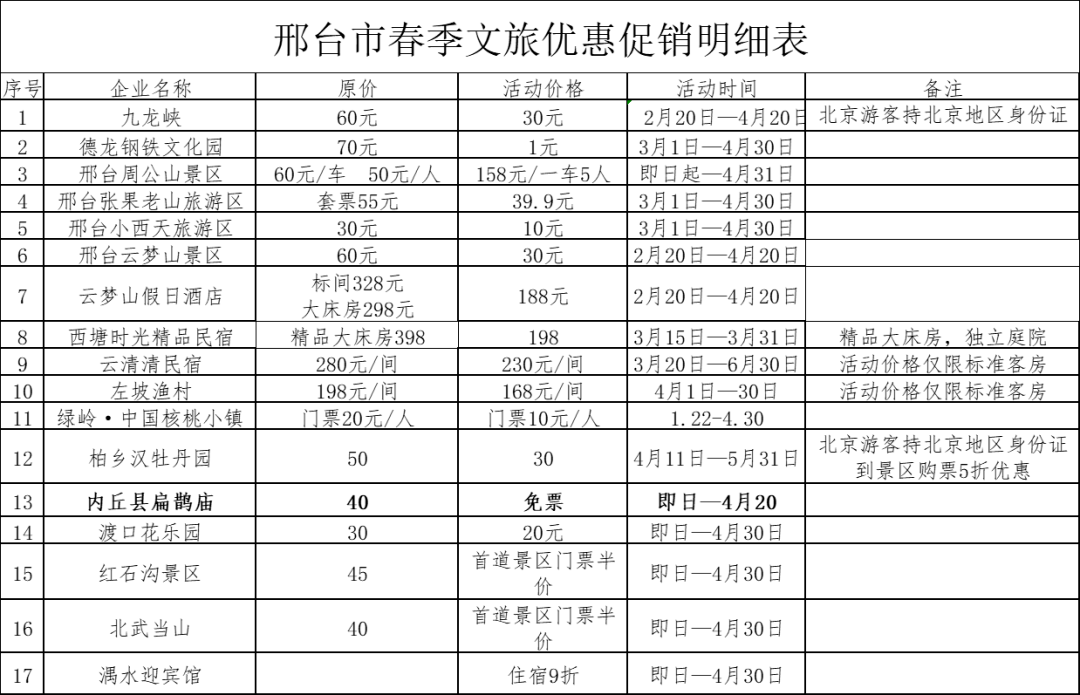 邢台市春季文旅优惠促销明细表

| 序号 | 企业名称 | 原价 | 活动价格 | 活动时间 | 备注 |
|---|---|---|---|---|---|
| 1 | 九龙峡 | 60元 | 30元 | 2月20日—4月20日 | 北京游客持北京地区身份证 |
| 2 | 德龙钢铁文化园 | 70元 | 1元 | 3月1日—4月30日 | |
| 3 | 邢台周公山景区 | 60元/车　50元/人 | 158元/一车5人 | 即日起—4月31日 | |
| 4 | 邢台张果老山旅游区 | 套票55元 | 39.9元 | 3月1日—4月30日 | |
| 5 | 邢台小西天旅游区 | 30元 | 10元 | 3月1日—4月30日 | |
| 6 | 邢台云梦山景区 | 60元 | 30元 | 2月20日—4月20日 | |
| 7 | 云梦山假日酒店 | 标间328元 大床房298元 | 188元 | 2月20日—4月20日 | |
| 8 | 西塘时光精品民宿 | 精品大床房398 | 198 | 3月15日—3月31日 | 精品大床房，独立庭院 |
| 9 | 云清清民宿 | 280元/间 | 230元/间 | 3月20日—6月30日 | 活动价格仅限标准客房 |
| 10 | 左坡渔村 | 198元/间 | 168元/间 | 4月1日—30日 | 活动价格仅限标准客房 |
| 11 | 绿岭·中国核桃小镇 | 门票20元/人 | 门票10元/人 | 1.22-4.30 | |
| 12 | 柏乡汉牡丹园 | 50 | 30 | 4月11日—5月31日 | 北京游客持北京地区身份证到景区购票5折优惠 |
| 13 | 内丘县扁鹊庙 | 40 | 免票 | 即日—4月20 | |
| 14 | 渡口花乐园 | 30 | 20元 | 即日—4月30日 | |
| 15 | 红石沟景区 | 45 | 首道景区门票半价 | 即日—4月30日 | |
| 16 | 北武当山 | 40 | 首道景区门票半价 | 即日—4月30日 | |
| 17 | 漓水迎宾馆 | | 住宿9折 | 即日—4月30日 | |